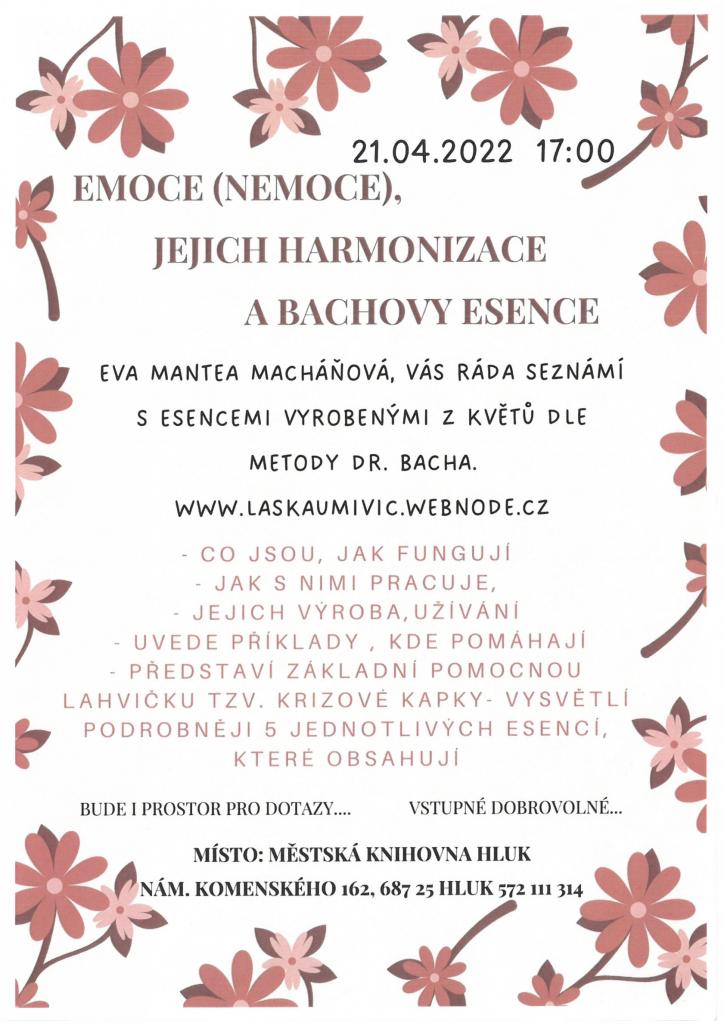 21.04.2022 17:00

EMOCE (NEMOCE),
JEJICH HARMONIZACE
A BACHOVY ESENCE

EVA MANTEA MACHÁŇOVÁ, VÁS RÁDA SEZNÁMÍ S ESENCEMI VYROBENÝMI Z KVĚTŮ DLE METODY DR. BACHA.

WWW.LASKAUMIVIC.WEBNODE.CZ

- CO JSOU, JAK FUNGUJÍ
- JAK S NIMI PRACUJE,
- JEJICH VÝROBA,UŽÍVÁNÍ
- UVEDE PŘÍKLADY , KDE POMÁHAJÍ
- PŘEDSTAVÍ ZÁKLADNÍ POMOCNOU LAHVIČKU TZV. KRIZOVÉ KAPKY- VYSVĚTLÍ PODROBNĚJI 5 JEDNOTLIVÝCH ESENCÍ, KTERÉ OBSAHUJÍ

BUDE I PROSTOR PRO DOTAZY....

VSTUPNÉ DOBROVOLNÉ...

MÍSTO: MĚSTSKÁ KNIHOVNA HLUK
NÁM. KOMENSKÉHO 162, 687 25 HLUK 572 111 314